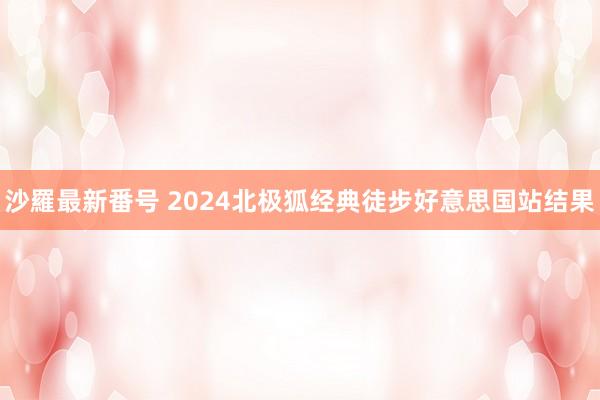 沙羅最新番号 2024北极狐经典徒步好意思国站结果